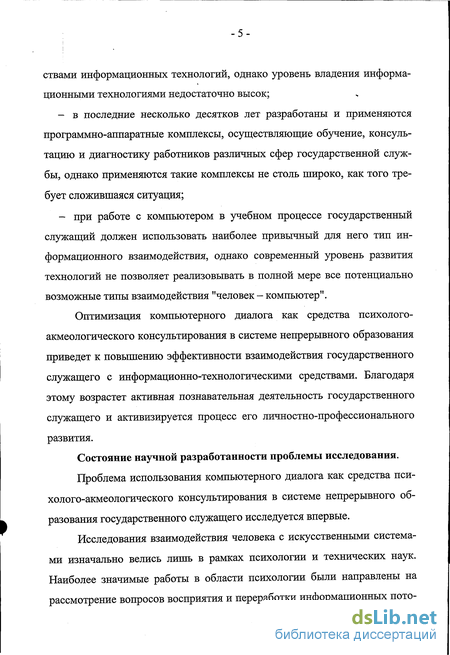 - 5 -

ствами информационных технологий, однако уровень владения информационными технологиями недостаточно высок;

– в последние несколько десятков лет разработаны и применяются программно-аппаратные комплексы, осуществляющие обучение, консультацию и диагностику работников различных сфер государственной службы, однако применяются такие комплексы не столь широко, как того требует сложившаяся ситуация;

– при работе с компьютером в учебном процессе государственный служащий должен использовать наиболее привычный для него тип информационного взаимодействия, однако современный уровень развития технологий не позволяет реализовывать в полной мере все потенциально возможные типы взаимодействия "человек – компьютер".

Оптимизация компьютерного диалога как средства психолого-акмеологического консультирования в системе непрерывного образования приведет к повышению эффективности взаимодействия государственного служащего с информационно-технологическими средствами. Благодаря этому возрастет активная познавательная деятельность государственного служащего и активизируется процесс его личностно-профессионального развития.

Состояние научной разработанности проблемы исследования.

Проблема использования компьютерного диалога как средства психолого-акмеологического консультирования в системе непрерывного образования государственного служащего исследуется впервые.

Исследования взаимодействия человека с искусственными системами изначально велись лишь в рамках психологии и технических наук. Наиболее значимые работы в области психологии были направлены на рассмотрение вопросов восприятия и переработки информационных пото-

dsLib.net
библиотека диссертаций